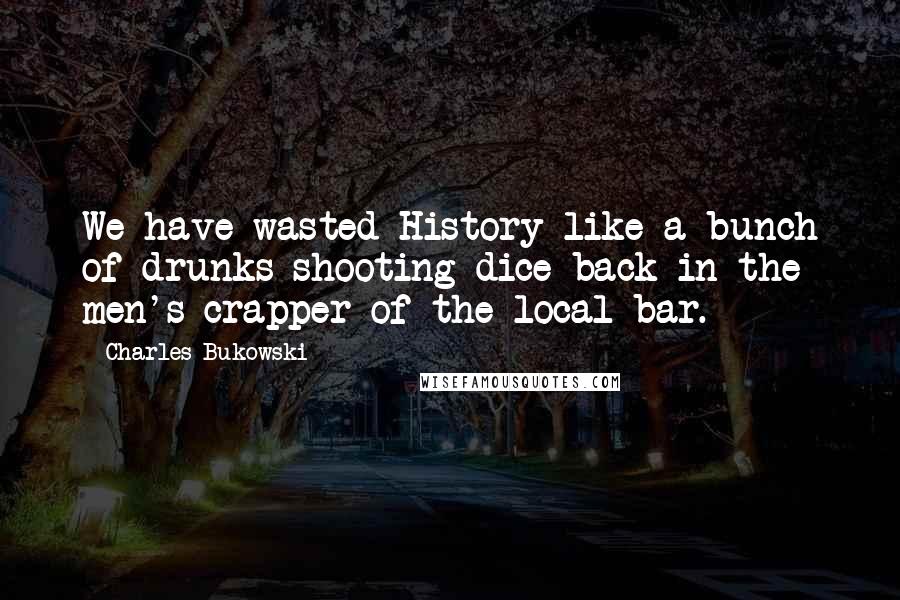 We have wasted History like a bunch of drunks shooting dice back in the men's crapper of the local bar.

Charles Bukowski

WISEFAMOUSQUOTES.COM